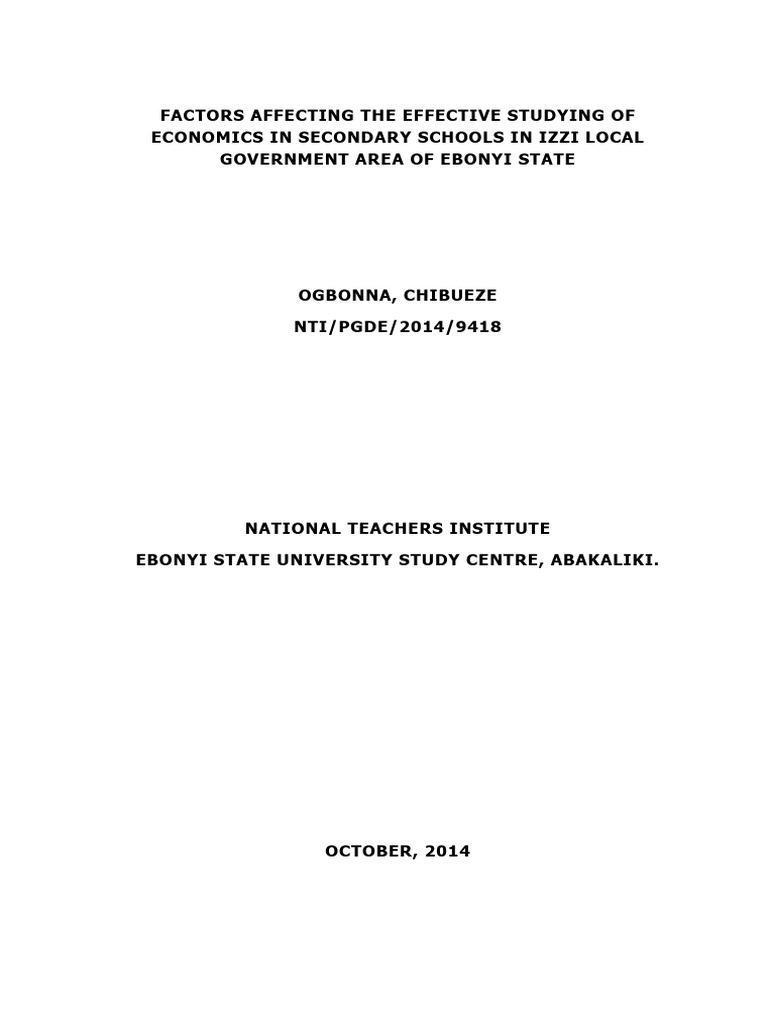 FACTORS AFFECTING THE EFFECTIVE STUDYING OF ECONOMICS IN SECONDARY SCHOOLS IN IZZI LOCAL GOVERNMENT AREA OF EBONYI STATE

OGBONNA, CHIBUEZE

NTI/PGDE/2014/9418

NATIONAL TEACHERS INSTITUTE

EBONYI STATE UNIVERSITY STUDY CENTRE, ABAKALIKI.

OCTOBER, 2014